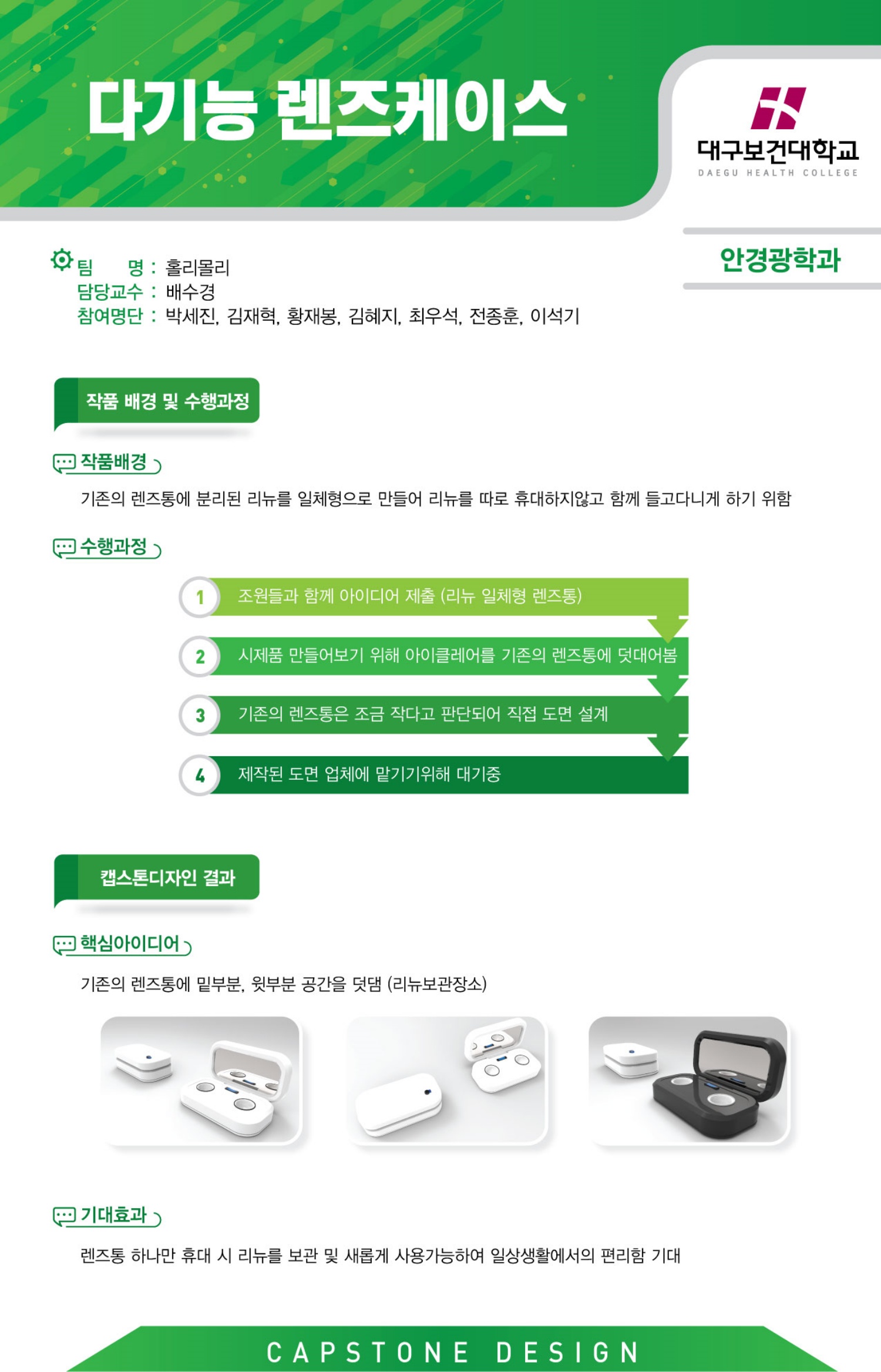 다기능 렌즈케이스

대구보건대학교
DAEGU HEALTH COLLEGE

안경광학과

팀 명 : 홀리몰리
담당교수 : 배수경
참여명단 : 박세진, 김재혁, 황재봉, 김혜지, 최우석, 전종훈, 이석기

작품 배경 및 수행과정

작품배경

기존의 렌즈통에 분리된 리뉴를 일체형으로 만들어 리뉴를 따로 휴대하지않고 함께 들고다니게 하기 위함

수행과정

1 조원들과 함께 아이디어 제출 (리뉴 일체형 렌즈통)

2 시제품 만들어보기 위해 아이클레어를 기존의 렌즈통에 덧대어봄

3 기존의 렌즈통은 조금 작다고 판단되어 직접 도면 설계

4 제작된 도면 업체에 맡기기위해 대기중

캡스톤디자인 결과

핵심아이디어

기존의 렌즈통에 밑부분, 윗부분 공간을 덧댐 (리뉴보관장소)

기대효과

렌즈통 하나만 휴대 시 리뉴를 보관 및 새롭게 사용가능하여 일상생활에서의 편리함 기대

CAPSTONE DESIGN